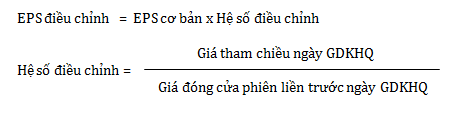 EPS điều chỉnh = EPS cơ bản x Hệ số điều chỉnh

Hệ số điều chỉnh = $\frac{\text{Giá tham chiều ngày GDKHQ}}{\text{Giá đóng cửa phiên liền trước ngày GDKHQ}}$